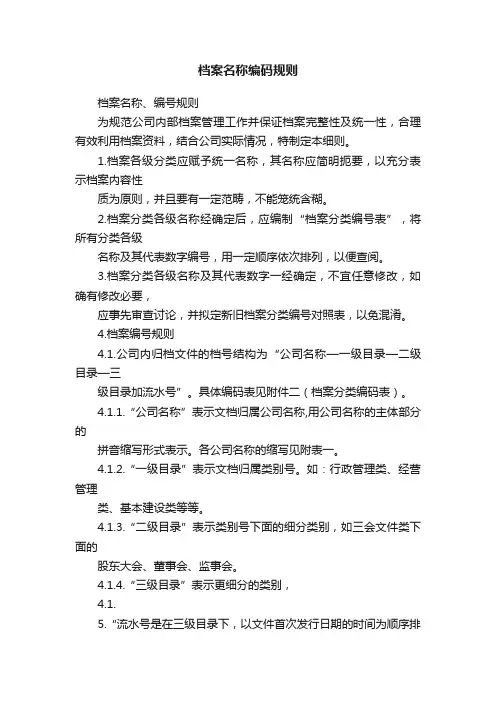 档案名称编码规则

档案名称、编号规则

为规范公司内部档案管理工作并保证档案完整性及统一性，合理有效利用档案资料，结合公司实际情况，特制定本细则。

1.档案各级分类应赋予统一名称，其名称应简明扼要，以充分表示档案内容性

质为原则，并且要有一定范畴，不能笼统含糊。

2.档案分类各级名称经确定后，应编制“档案分类编号表”，将所有分类各级

名称及其代表数字编号，用一定顺序依次排列，以便查阅。

3.档案分类各级名称及其代表数字一经确定，不宜任意修改，如确有修改必要，

应事先审查讨论，并拟定新旧档案分类编号对照表，以免混淆。

4.档案编号规则

4.1.公司内归档文件的档号结构为“公司名称—一级目录—二级目录—三

级目录加流水号”。具体编码表见附件二（档案分类编码表）。

4.1.1.“公司名称”表示文档归属公司名称,用公司名称的主体部分的

拼音缩写形式表示。各公司名称的缩写见附表一。

4.1.2.“一级目录”表示文档归属类别号。如：行政管理类、经营管理

类、基本建设类等等。

4.1.3.“二级目录”表示类别号下面的细分类别，如三会文件类下面的

股东大会、董事会、监事会。

4.1.4.“三级目录”表示更细分的类别，

4.1.

5.“流水号是在三级目录下，以文件首次发行日期的时间为顺序排